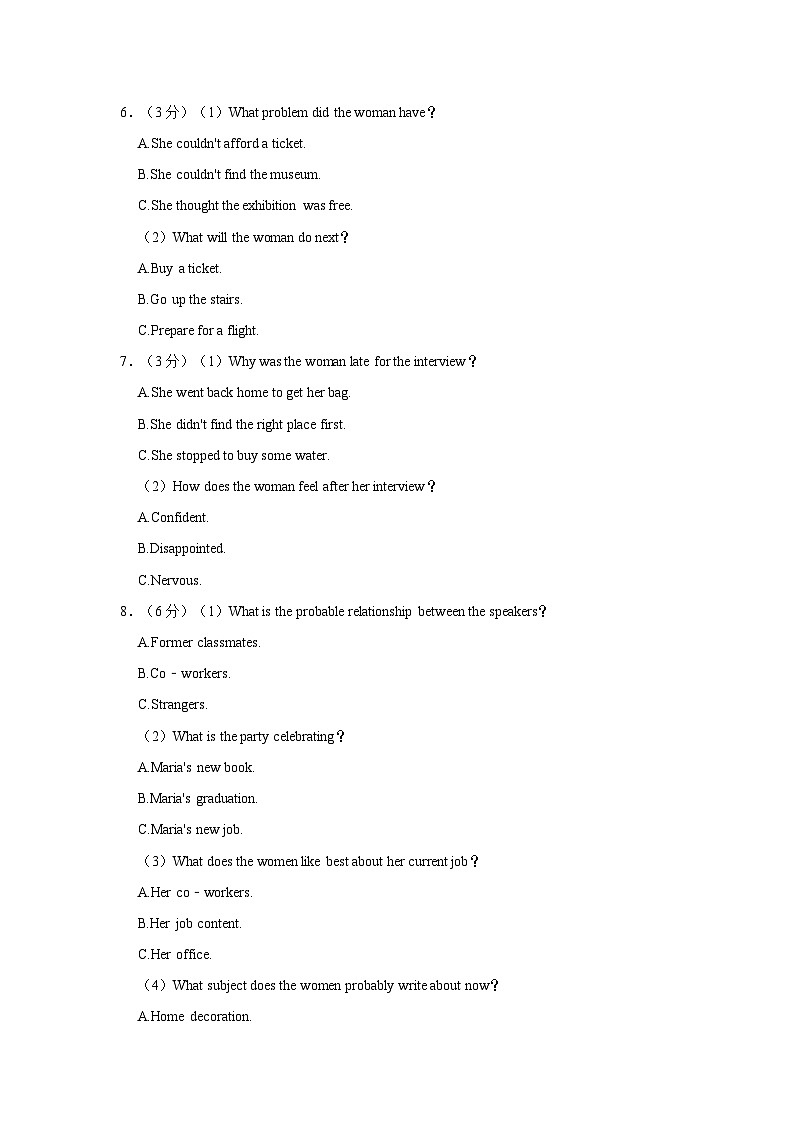 6．（3分）（1）What problem did the woman have？

A.She couldn't afford a ticket.

B.She couldn't find the museum.

C.She thought the exhibition was free.

（2）What will the woman do next？

A.Buy a ticket.

B.Go up the stairs.

C.Prepare for a flight.

7．（3分）（1）Why was the woman late for the interview？

A.She went back home to get her bag.

B.She didn't find the right place first.

C.She stopped to buy some water.

（2）How does the woman feel after her interview？

A.Confident.

B.Disappointed.

C.Nervous.

8．（6分）（1）What is the probable relationship between the speakers？

A.Former classmates.

B.Co﹣workers.

C.Strangers.

（2）What is the party celebrating？

A.Maria's new book.

B.Maria's graduation.

C.Maria's new job.

（3）What does the women like best about her current job？

A.Her co﹣workers.

B.Her job content.

C.Her office.

（4）What subject does the women probably write about now？

A.Home decoration.